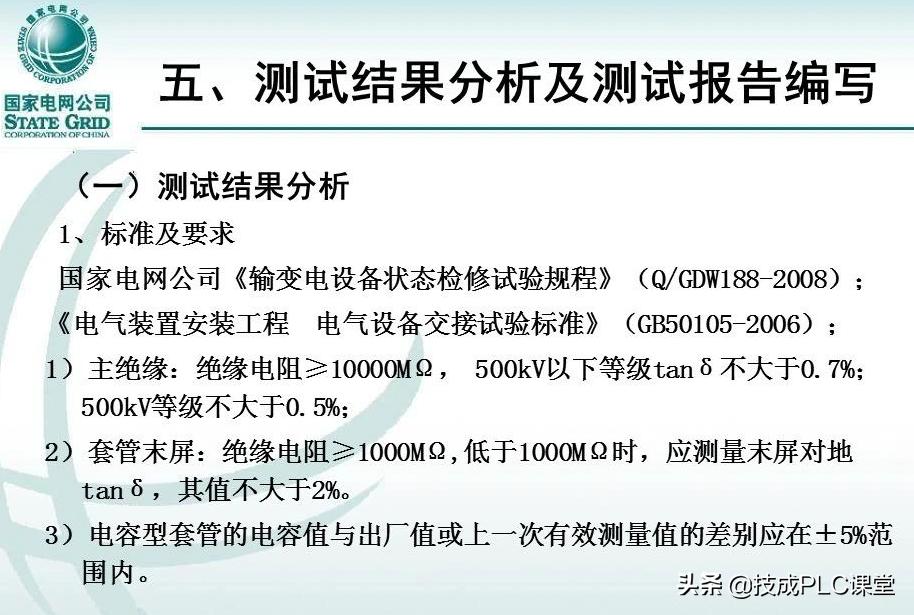 STATE GRID CORPORATION OF CHINA
国家电网公司
STATE GRID
CORPORATION OF CHINA

五、测试结果分析及测试报告编写

（一）测试结果分析

1、标准及要求

国家电网公司《输变电设备状态检修试验规程》（Q/GDW188-2008）；

《电气装置安装工程 电气设备交接试验标准》（GB50105-2006）；

1）主绝缘：绝缘电阻≥10000MΩ， 500kV以下等级tanδ不大于0.7%；500kV等级不大于0.5%；

2）套管末屏：绝缘电阻≥1000MΩ,低于1000MΩ时，应测量末屏对地tanδ，其值不大于2%。

3）电容型套管的电容值与出厂值或上一次有效测量值的差别应在±5%范围内。

头条 @技成PLC课堂